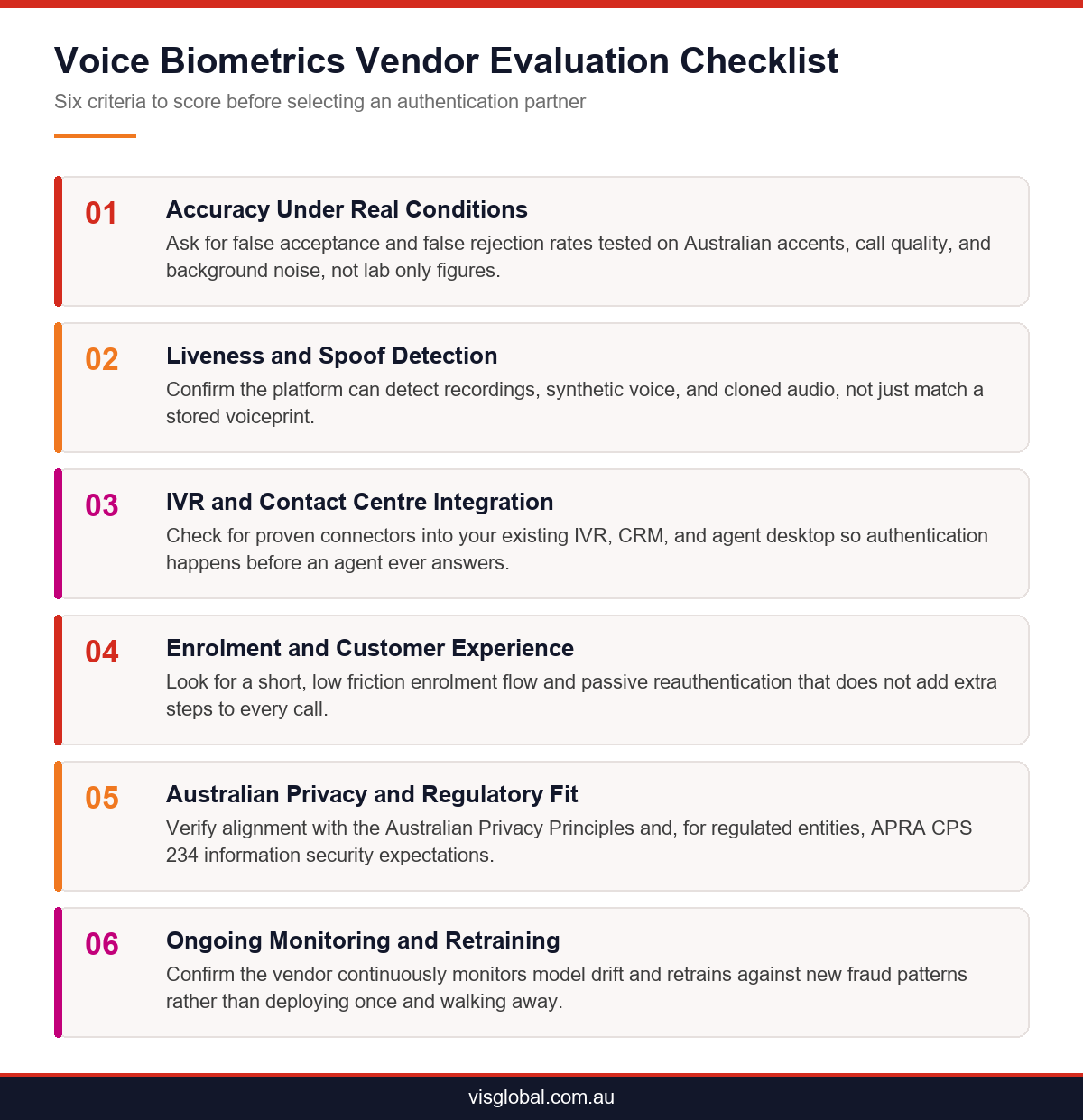 Voice Biometrics Vendor Evaluation Checklist

Six criteria to score before selecting an authentication partner

01

Accuracy Under Real Conditions

Ask for false acceptance and false rejection rates tested on Australian accents, call quality, and background noise, not lab only figures.

02

Liveness and Spoof Detection

Confirm the platform can detect recordings, synthetic voice, and cloned audio, not just match a stored voiceprint.

03

IVR and Contact Centre Integration

Check for proven connectors into your existing IVR, CRM, and agent desktop so authentication happens before an agent ever answers.

04

Enrolment and Customer Experience

Look for a short, low friction enrolment flow and passive reauthentication that does not add extra steps to every call.

05

Australian Privacy and Regulatory Fit

Verify alignment with the Australian Privacy Principles and, for regulated entities, APRA CPS 234 information security expectations.

06

Ongoing Monitoring and Retraining

Confirm the vendor continuously monitors model drift and retrains against new fraud patterns rather than deploying once and walking away.

visglobal.com.au